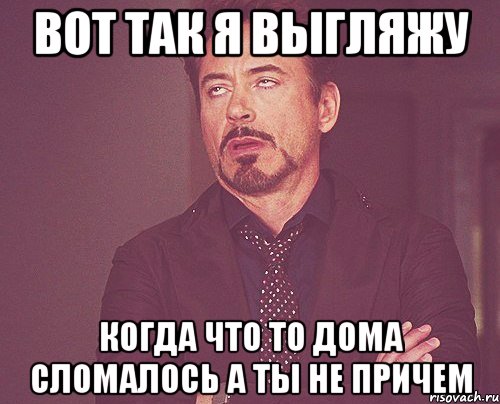 ВОТ ТАК Я ВЫГЛЯЖУ

КОГДА ЧТО ТО ДОМА СЛОМАЛОСЬ А ТЫ НЕ ПРИЧЕМ

risovach.ru